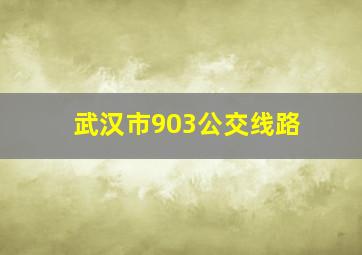 武汉市903公交线路